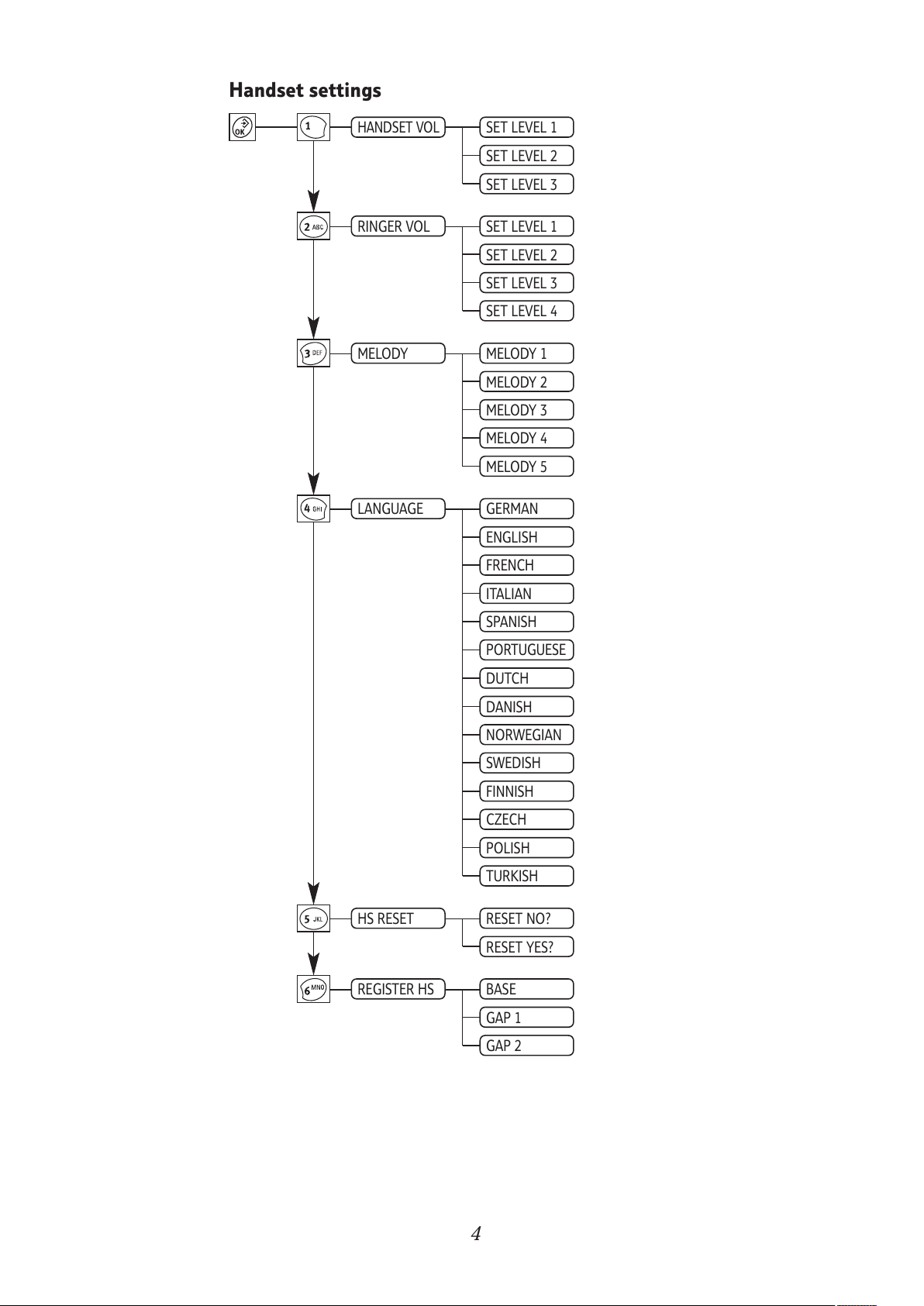 Handset settings

OK

1 HANDSET VOL
SET LEVEL 1
SET LEVEL 2
SET LEVEL 3

2 ABC RINGER VOL
SET LEVEL 1
SET LEVEL 2
SET LEVEL 3
SET LEVEL 4

3 DEF MELODY
MELODY 1
MELODY 2
MELODY 3
MELODY 4
MELODY 5

4 GHI LANGUAGE
GERMAN
ENGLISH
FRENCH
ITALIAN
SPANISH
PORTUGUESE
DUTCH
DANISH
NORWEGIAN
SWEDISH
FINNISH
CZECH
POLISH
TURKISH

5 JKL HS RESET
RESET NO?
RESET YES?

6 MNO REGISTER HS
BASE
GAP 1
GAP 2

4